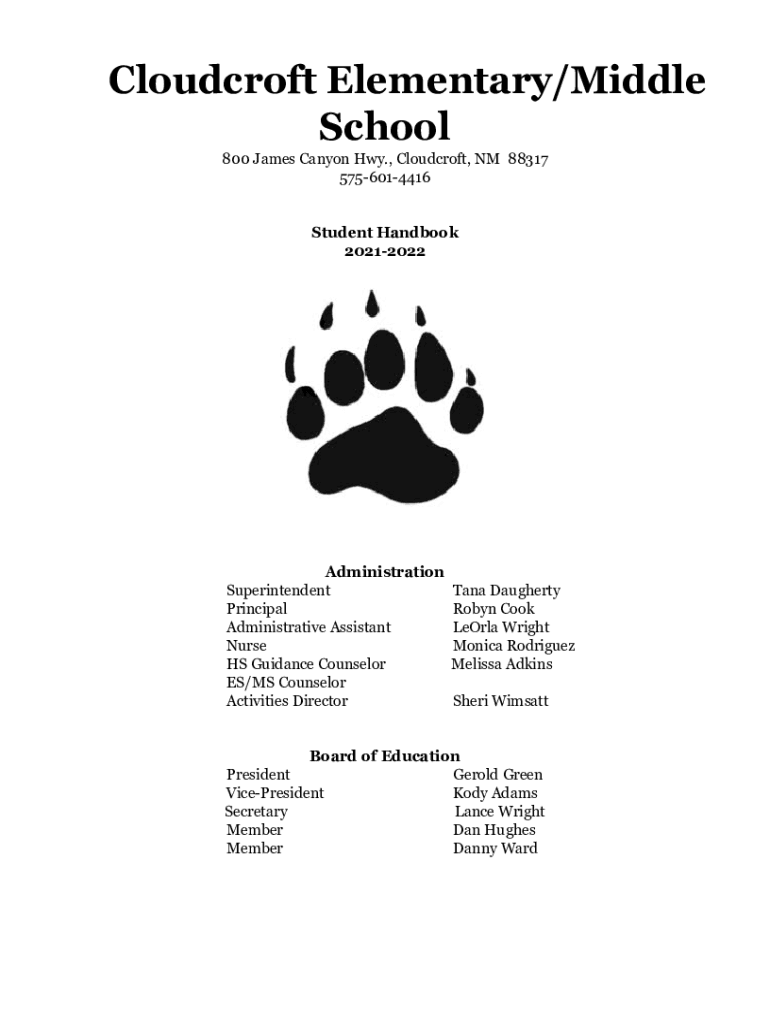 Cloudcroft Elementary/Middle School

800 James Canyon Hwy., Cloudcroft, NM 88317
575-601-4416

Student Handbook
2021-2022

Administration

| | |
|---|---|
| Superintendent | Tana Daugherty |
| Principal | Robyn Cook |
| Administrative Assistant | LeOrla Wright |
| Nurse | Monica Rodriguez |
| HS Guidance Counselor | Melissa Adkins |
| ES/MS Counselor | |
| Activities Director | Sheri Wimsatt |

Board of Education

| | |
|---|---|
| President | Gerold Green |
| Vice-President | Kody Adams |
| Secretary | Lance Wright |
| Member | Dan Hughes |
| Member | Danny Ward |